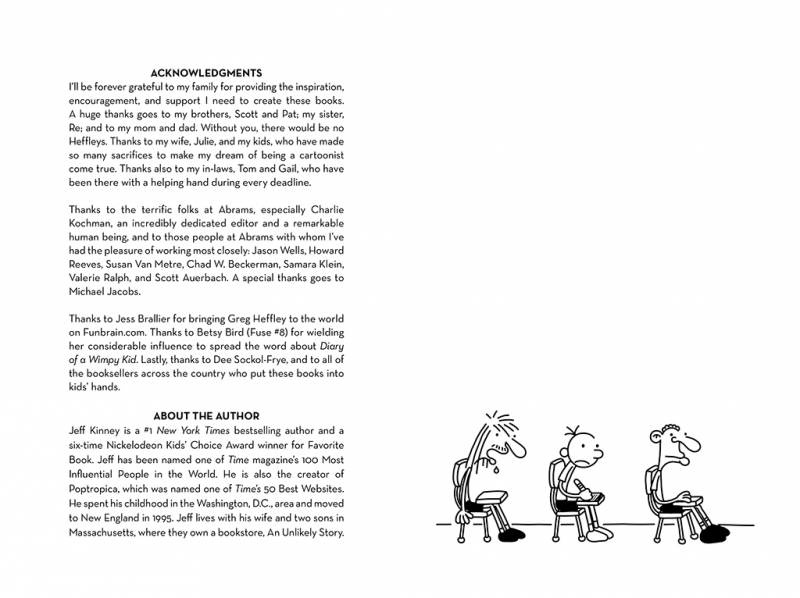 ACKNOWLEDGMENTS

I'll be forever grateful to my family for providing the inspiration, encouragement, and support I need to create these books. A huge thanks goes to my brothers, Scott and Pat; my sister, Re; and to my mom and dad. Without you, there would be no Heffleys. Thanks to my wife, Julie, and my kids, who have made so many sacrifices to make my dream of being a cartoonist come true. Thanks also to my in-laws, Tom and Gail, who have been there with a helping hand during every deadline.

Thanks to the terrific folks at Abrams, especially Charlie Kochman, an incredibly dedicated editor and a remarkable human being, and to those people at Abrams with whom I've had the pleasure of working most closely: Jason Wells, Howard Reeves, Susan Van Metre, Chad W. Beckerman, Samara Klein, Valerie Ralph, and Scott Auerbach. A special thanks goes to Michael Jacobs.

Thanks to Jess Brallier for bringing Greg Heffley to the world on Funbrain.com. Thanks to Betsy Bird (Fuse #8) for wielding her considerable influence to spread the word about Diary of a Wimpy Kid. Lastly, thanks to Dee Sockol-Frye, and to all of the booksellers across the country who put these books into kids' hands.

ABOUT THE AUTHOR

Jeff Kinney is a #1 New York Times bestselling author and a six-time Nickelodeon Kids' Choice Award winner for Favorite Book. Jeff has been named one of Time magazine's 100 Most Influential People in the World. He is also the creator of Poptropica, which was named one of Time's 50 Best Websites. He spent his childhood in the Washington, D.C., area and moved to New England in 1995. Jeff lives with his wife and two sons in Massachusetts, where they own a bookstore, An Unlikely Story.